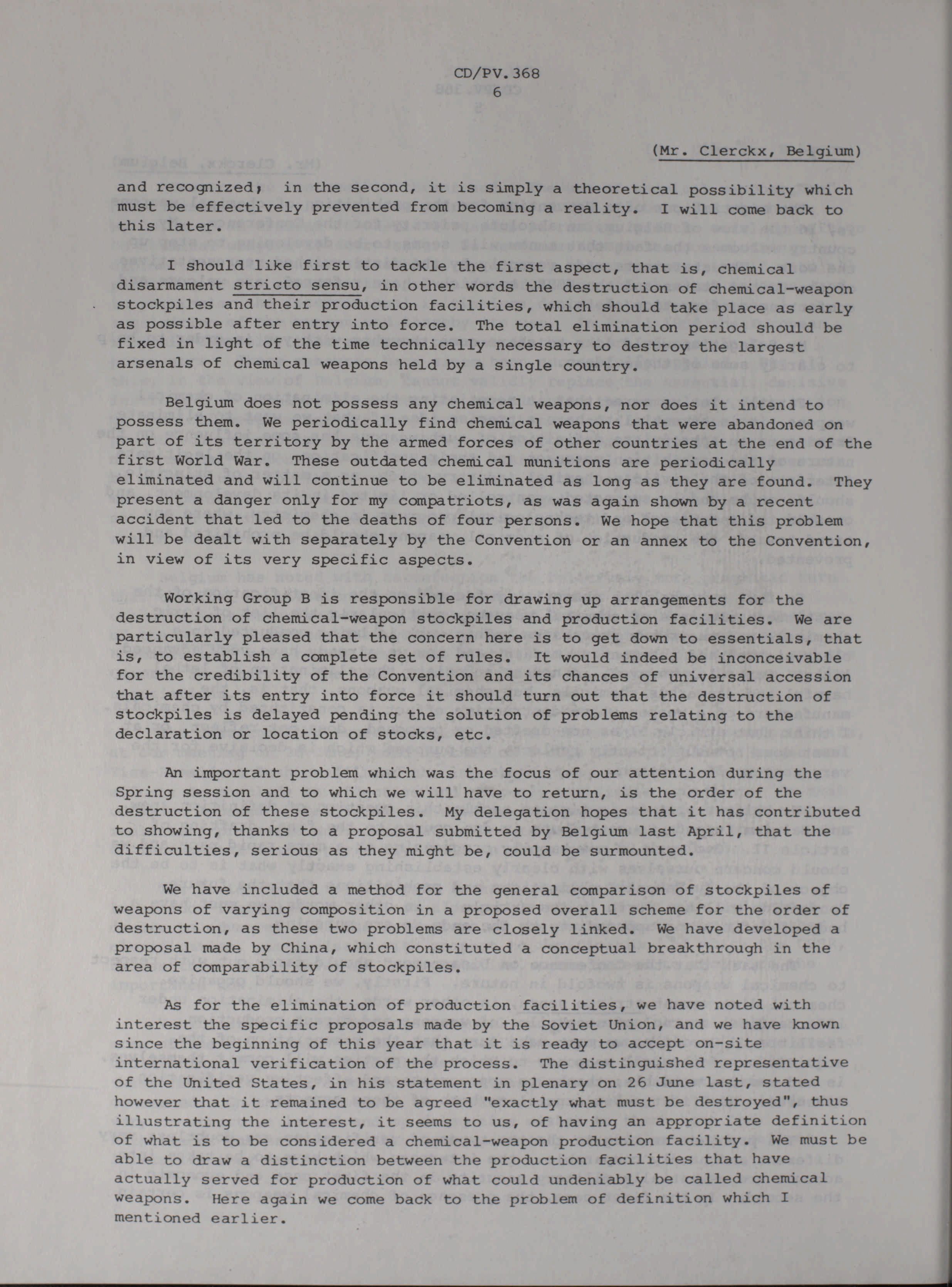 CD/PV.368
6

(Mr. Clerckx, Belgium)

and recognized; in the second, it is simply a theoretical possibility which must be effectively prevented from becoming a reality. I will come back to this later.

I should like first to tackle the first aspect, that is, chemical disarmament stricto sensu, in other words the destruction of chemical-weapon stockpiles and their production facilities, which should take place as early as possible after entry into force. The total elimination period should be fixed in light of the time technically necessary to destroy the largest arsenals of chemical weapons held by a single country.

Belgium does not possess any chemical weapons, nor does it intend to possess them. We periodically find chemical weapons that were abandoned on part of its territory by the armed forces of other countries at the end of the first World War. These outdated chemical munitions are periodically eliminated and will continue to be eliminated as long as they are found. They present a danger only for my compatriots, as was again shown by a recent accident that led to the deaths of four persons. We hope that this problem will be dealt with separately by the Convention or an annex to the Convention, in view of its very specific aspects.

Working Group B is responsible for drawing up arrangements for the destruction of chemical-weapon stockpiles and production facilities. We are particularly pleased that the concern here is to get down to essentials, that is, to establish a complete set of rules. It would indeed be inconceivable for the credibility of the Convention and its chances of universal accession that after its entry into force it should turn out that the destruction of stockpiles is delayed pending the solution of problems relating to the declaration or location of stocks, etc.

An important problem which was the focus of our attention during the Spring session and to which we will have to return, is the order of the destruction of these stockpiles. My delegation hopes that it has contributed to showing, thanks to a proposal submitted by Belgium last April, that the difficulties, serious as they might be, could be surmounted.

We have included a method for the general comparison of stockpiles of weapons of varying composition in a proposed overall scheme for the order of destruction, as these two problems are closely linked. We have developed a proposal made by China, which constituted a conceptual breakthrough in the area of comparability of stockpiles.

As for the elimination of production facilities, we have noted with interest the specific proposals made by the Soviet Union, and we have known since the beginning of this year that it is ready to accept on-site international verification of the process. The distinguished representative of the United States, in his statement in plenary on 26 June last, stated however that it remained to be agreed "exactly what must be destroyed", thus illustrating the interest, it seems to us, of having an appropriate definition of what is to be considered a chemical-weapon production facility. We must be able to draw a distinction between the production facilities that have actually served for production of what could undeniably be called chemical weapons. Here again we come back to the problem of definition which I mentioned earlier.